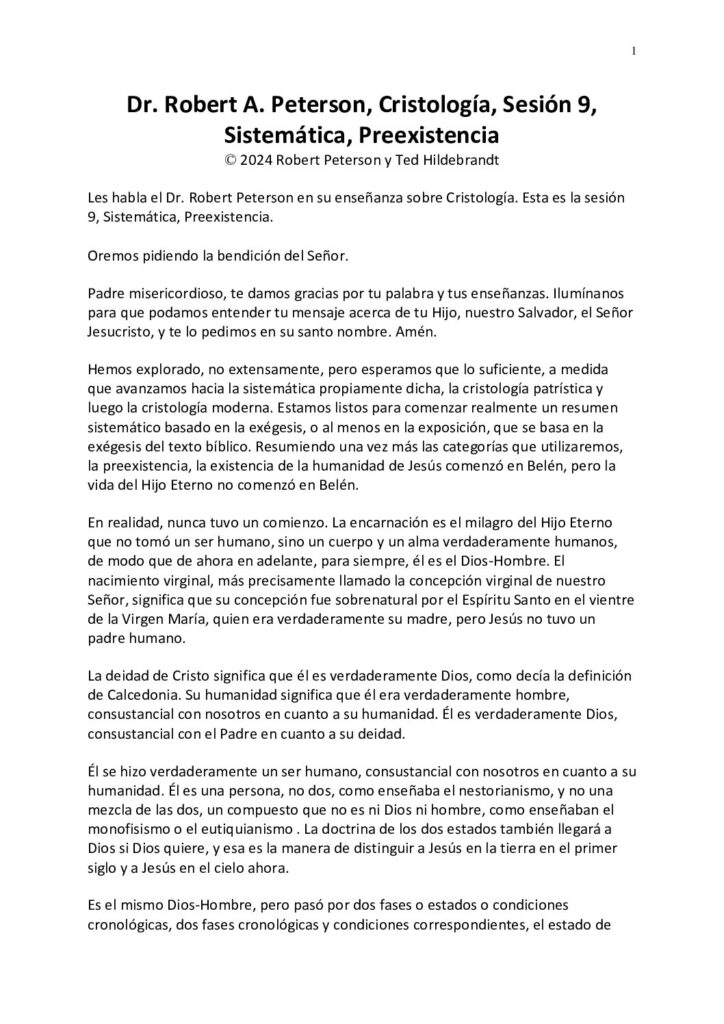 1

Dr. Robert A. Peterson, Cristología, Sesión 9, Sistemática, Preexistencia
© 2024 Robert Peterson y Ted Hildebrandt

Les habla el Dr. Robert Peterson en su enseñanza sobre Cristología. Esta es la sesión 9, Sistemática, Preexistencia.

Oremos pidiendo la bendición del Señor.

Padre misericordioso, te damos gracias por tu palabra y tus enseñanzas. Ilumínanos para que podamos entender tu mensaje acerca de tu Hijo, nuestro Salvador, el Señor Jesucristo, y te lo pedimos en su santo nombre. Amén.

Hemos explorado, no extensamente, pero esperamos que lo suficiente, a medida que avanzamos hacia la sistemática propiamente dicha, la cristología patrística y luego la cristología moderna. Estamos listos para comenzar realmente un resumen sistemático basado en la exégesis, o al menos en la exposición, que se basa en la exégesis del texto bíblico. Resumiendo una vez más las categorías que utilizaremos, la preexistencia, la existencia de la humanidad de Jesús comenzó en Belén, pero la vida del Hijo Eterno no comenzó en Belén.

En realidad, nunca tuvo un comienzo. La encarnación es el milagro del Hijo Eterno que no tomó un ser humano, sino un cuerpo y un alma verdaderamente humanos, de modo que de ahora en adelante, para siempre, él es el Dios-Hombre. El nacimiento virginal, más precisamente llamado la concepción virginal de nuestro Señor, significa que su concepción fue sobrenatural por el Espíritu Santo en el vientre de la Virgen María, quien era verdaderamente su madre, pero Jesús no tuvo un padre humano.

La deidad de Cristo significa que él es verdaderamente Dios, como decía la definición de Calcedonia. Su humanidad significa que él era verdaderamente hombre, consustancial con nosotros en cuanto a su humanidad. Él es verdaderamente Dios, consustancial con el Padre en cuanto a su deidad.

Él se hizo verdaderamente un ser humano, consustancial con nosotros en cuanto a su humanidad. Él es una persona, no dos, como enseñaba el nestorianismo, y no una mezcla de las dos, un compuesto que no es ni Dios ni hombre, como enseñaban el monofisismo o el eutiquianismo . La doctrina de los dos estados también llegará a Dios si Dios quiere, y esa es la manera de distinguir a Jesús en la tierra en el primer siglo y a Jesús en el cielo ahora.

Es el mismo Dios-Hombre, pero pasó por dos fases o estados o condiciones cronológicas, dos fases cronológicas y condiciones correspondientes, el estado de